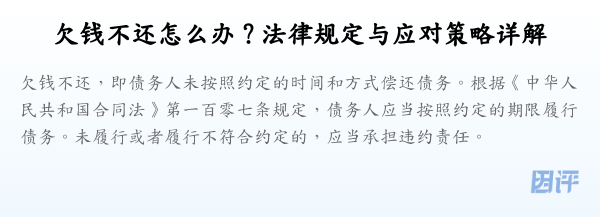 欠钱不还怎么办？法律规定与应对策略详解

欠钱不还，即债务人未按照约定的时间和方式偿还债务。根据《中华人民共和国合同法》第一百零七条规定，债务人应当按照约定的期限履行债务。未履行或者履行不符合约定的，应当承担违约责任。

团评